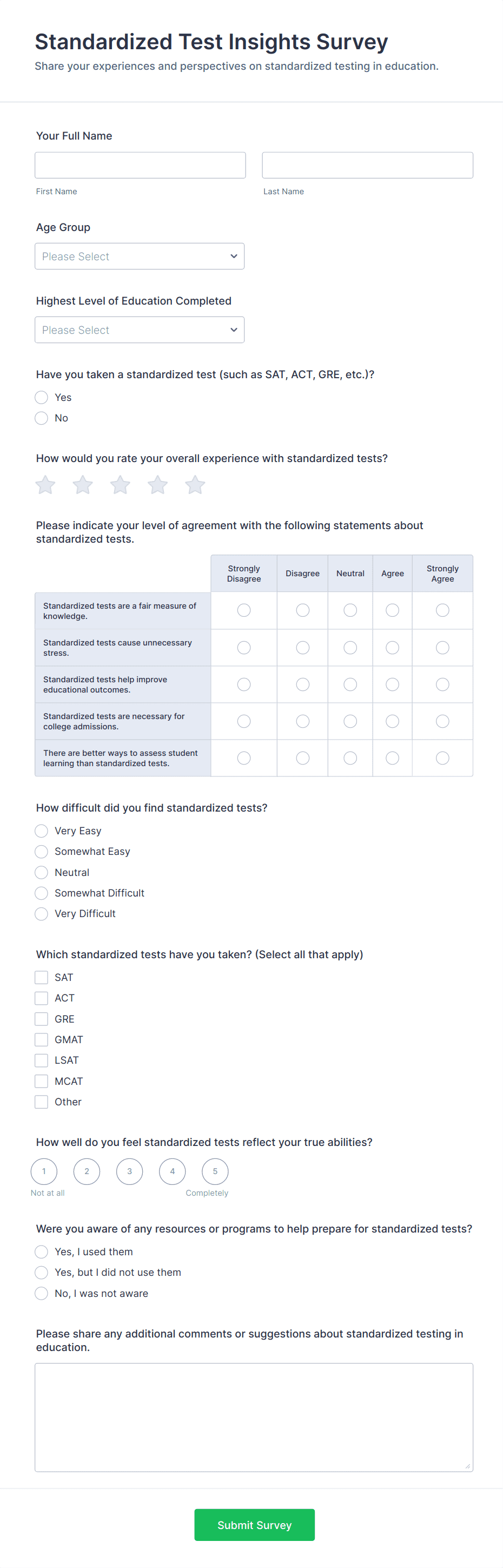 Standardized Test Insights Survey

Share your experiences and perspectives on standardized testing in education.

Your Full Name

First Name

Last Name

Age Group

Please Select

Highest Level of Education Completed

Please Select

Have you taken a standardized test (such as SAT, ACT, GRE, etc.)?

Yes

No

How would you rate your overall experience with standardized tests?

Please indicate your level of agreement with the following statements about standardized tests.

| | Strongly Disagree | Disagree | Neutral | Agree | Strongly Agree |
|---|---|---|---|---|---|
| Standardized tests are a fair measure of knowledge. | | | | | |
| Standardized tests cause unnecessary stress. | | | | | |
| Standardized tests help improve educational outcomes. | | | | | |
| Standardized tests are necessary for college admissions. | | | | | |
| There are better ways to assess student learning than standardized tests. | | | | | |

How difficult did you find standardized tests?

Very Easy

Somewhat Easy

Neutral

Somewhat Difficult

Very Difficult

Which standardized tests have you taken? (Select all that apply)

SAT

ACT

GRE

GMAT

LSAT

MCAT

Other

How well do you feel standardized tests reflect your true abilities?

1 2 3 4 5

Not at all

Completely

Were you aware of any resources or programs to help prepare for standardized tests?

Yes, I used them

Yes, but I did not use them

No, I was not aware

Please share any additional comments or suggestions about standardized testing in education.

Submit Survey